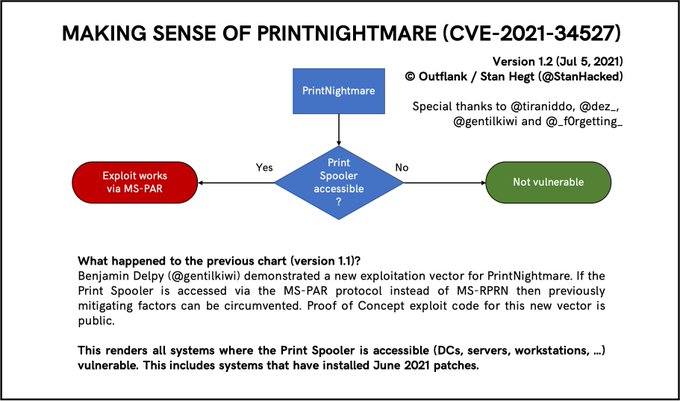 MAKING SENSE OF PRINTNIGHTMARE (CVE-2021-34527)

Version 1.2 (Jul 5, 2021)
© Outflank / Stan Hegt (@StanHacked)

Special thanks to @tiraniddo, @dez_, @gentilkiwi and @_f0rgetting_

PrintNightmare

Print Spooler accessible ?

Yes

No

Exploit works via MS-PAR

Not vulnerable

What happened to the previous chart (version 1.1)?
Benjamin Delpy (@gentilkiwi) demonstrated a new exploitation vector for PrintNightmare. If the Print Spooler is accessed via the MS-PAR protocol instead of MS-RPRN then previously mitigating factors can be circumvented. Proof of Concept exploit code for this new vector is public.

This renders all systems where the Print Spooler is accessible (DCs, servers, workstations, …) vulnerable. This includes systems that have installed June 2021 patches.